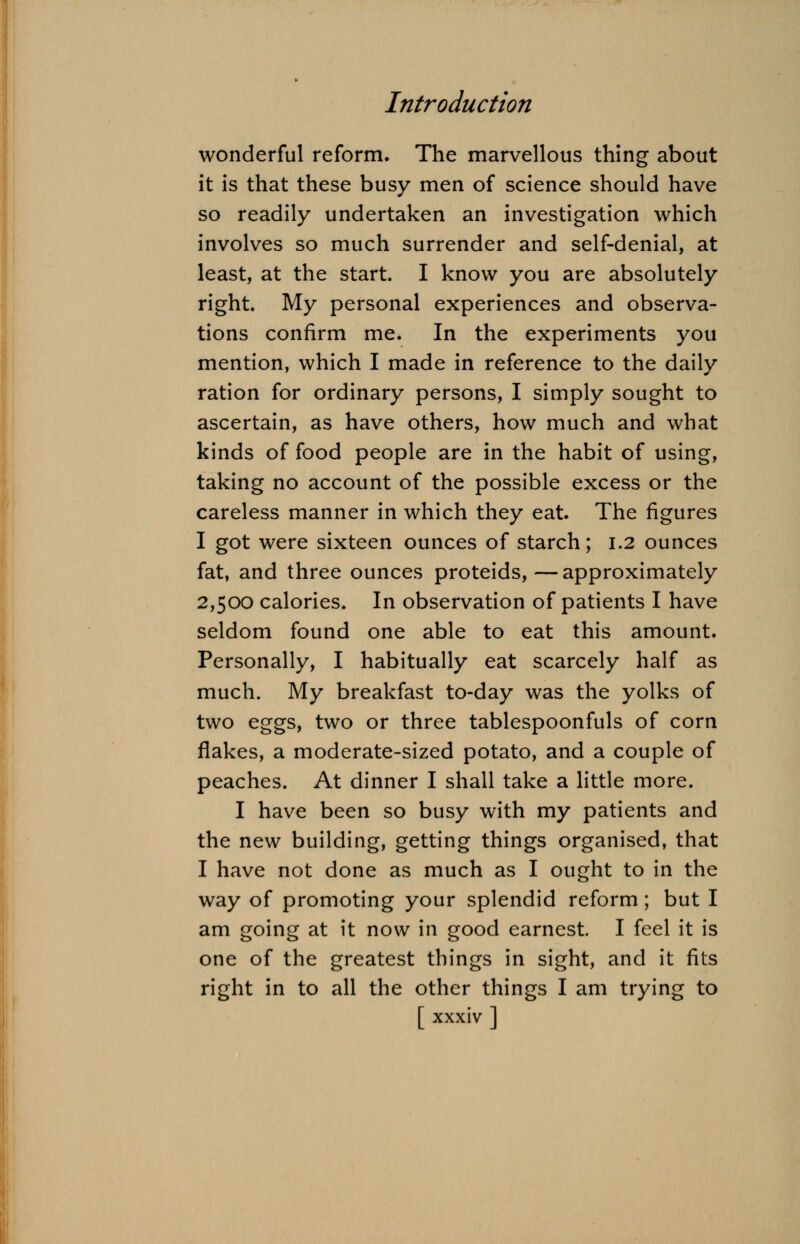 Introduction

wonderful reform. The marvellous thing about it is that these busy men of science should have so readily undertaken an investigation which involves so much surrender and self-denial, at least, at the start. I know you are absolutely right. My personal experiences and observations confirm me. In the experiments you mention, which I made in reference to the daily ration for ordinary persons, I simply sought to ascertain, as have others, how much and what kinds of food people are in the habit of using, taking no account of the possible excess or the careless manner in which they eat. The figures I got were sixteen ounces of starch; 1.2 ounces fat, and three ounces proteids, — approximately 2,500 calories. In observation of patients I have seldom found one able to eat this amount. Personally, I habitually eat scarcely half as much. My breakfast to-day was the yolks of two eggs, two or three tablespoonfuls of corn flakes, a moderate-sized potato, and a couple of peaches. At dinner I shall take a little more.

I have been so busy with my patients and the new building, getting things organised, that I have not done as much as I ought to in the way of promoting your splendid reform; but I am going at it now in good earnest. I feel it is one of the greatest things in sight, and it fits right in to all the other things I am trying to

[ xxxiv ]